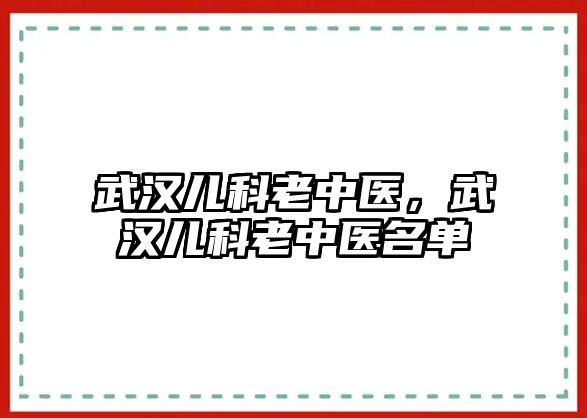 武汉儿科老中医，武汉儿科老中医名单